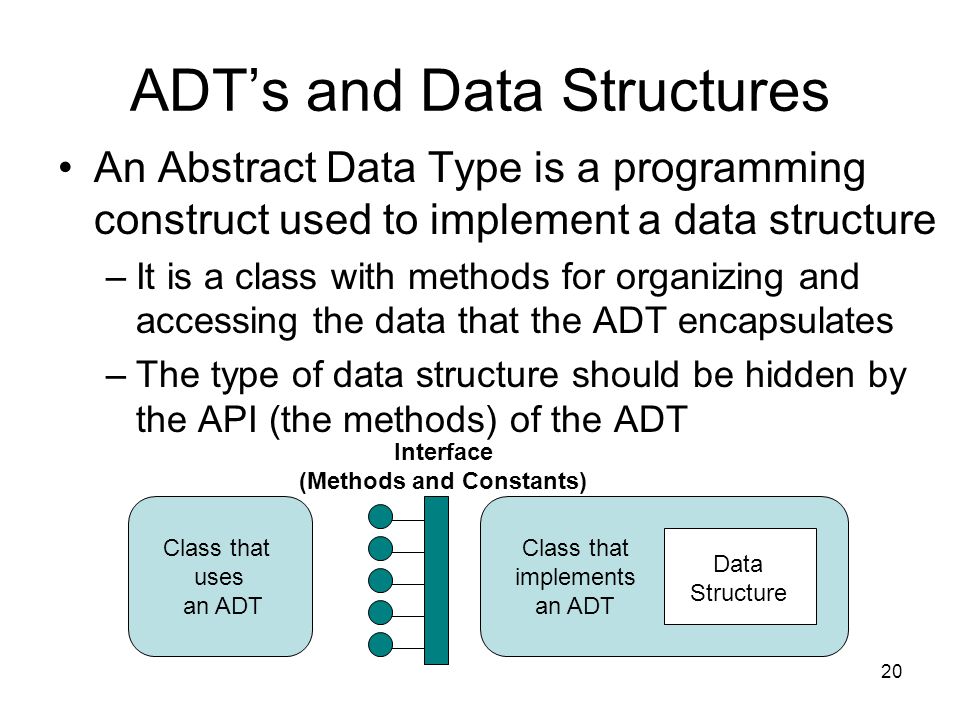 ADT’s and Data Structures

• An Abstract Data Type is a programming construct used to implement a data structure

– It is a class with methods for organizing and accessing the data that the ADT encapsulates

– The type of data structure should be hidden by the API (the methods) of the ADT

Interface
(Methods and Constants)

Class that uses an ADT

Class that implements an ADT

Data Structure

20